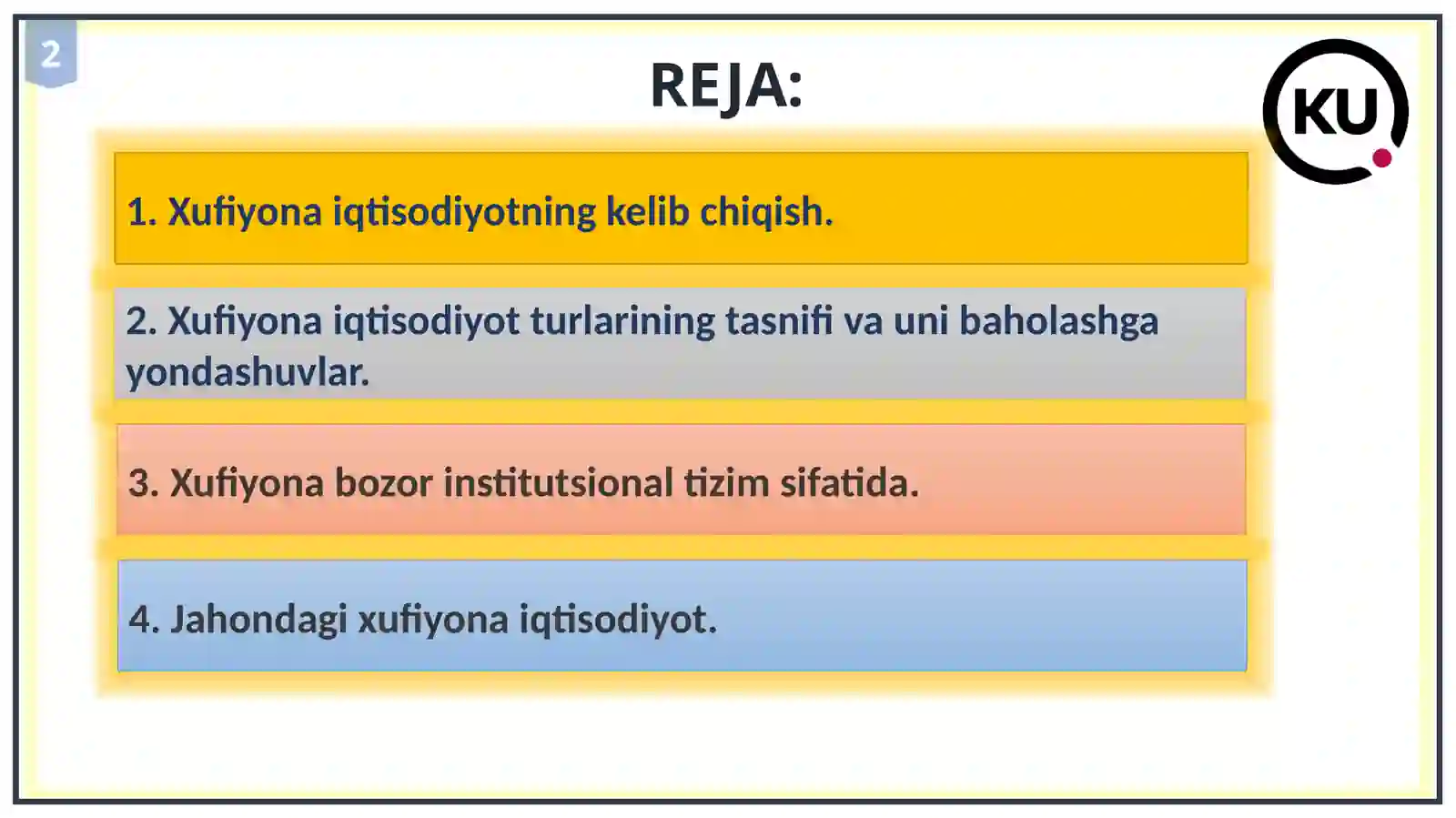 2

REJA:

KU

1. Xufiyona iqtisodiyotning kelib chiqish.

2. Xufiyona iqtisodiyot turlarining tasnifi va uni baholashga yondashuvlar.

3. Xufiyona bozor institutsional tizim sifatida.

4. Jahondagi xufiyona iqtisodiyot.